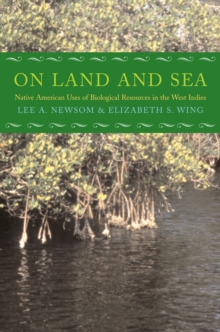 ON LAND AND SEA

Native American Uses of Biological Resources in the West Indies

LEE A. NEWSOM & ELIZABETH S. WING